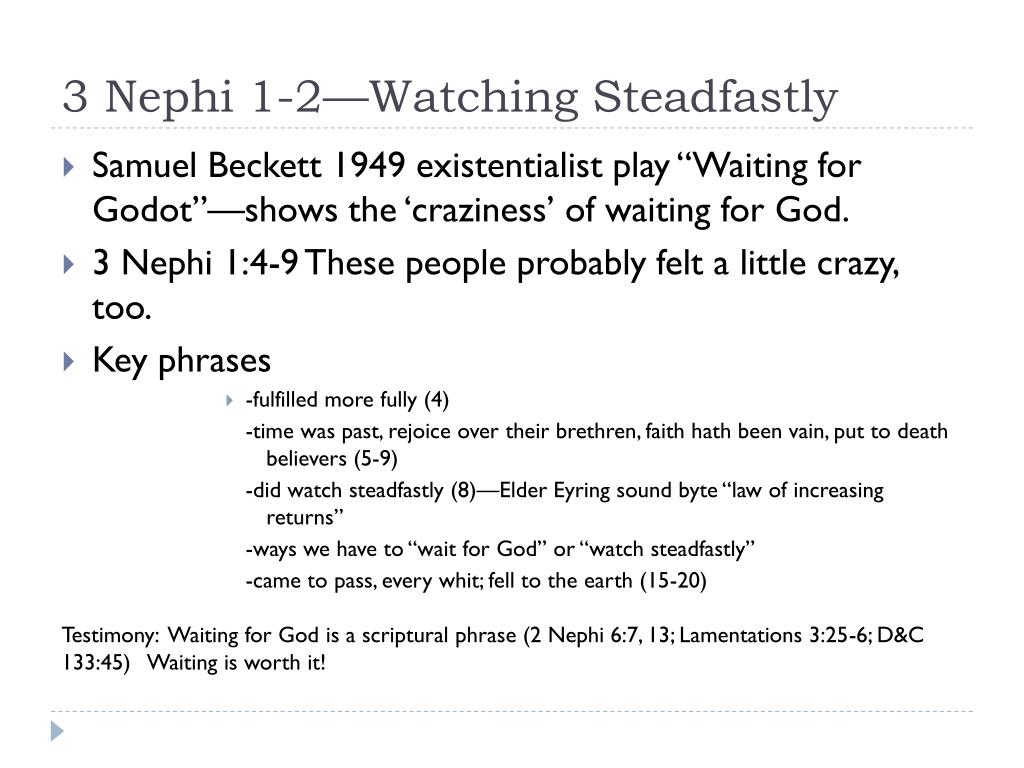 3 Nephi 1-2—Watching Steadfastly

Samuel Beckett 1949 existentialist play “Waiting for Godot”—shows the ‘craziness’ of waiting for God.

3 Nephi 1:4-9 These people probably felt a little crazy, too.

Key phrases

-fulfilled more fully (4)

-time was past, rejoice over their brethren, faith hath been vain, put to death believers (5-9)

-did watch steadfastly (8)—Elder Eyring sound byte “law of increasing returns”

-ways we have to “wait for God” or “watch steadfastly”

-came to pass, every whit; fell to the earth (15-20)

Testimony: Waiting for God is a scriptural phrase (2 Nephi 6:7, 13; Lamentations 3:25-6; D&C 133:45) Waiting is worth it!